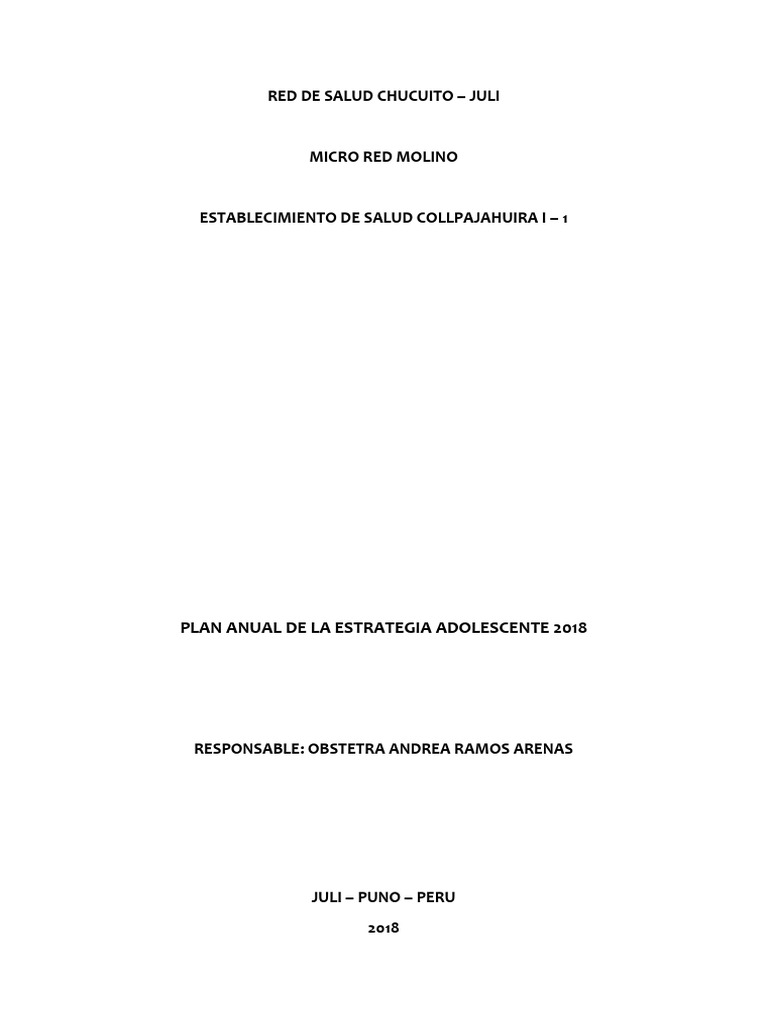 RED DE SALUD CHUCUITO – JULI

MICRO RED MOLINO

ESTABLECIMIENTO DE SALUD COLLPAJAHUIRA I – 1

PLAN ANUAL DE LA ESTRATEGIA ADOLESCENTE 2018

RESPONSABLE: OBSTETRA ANDREA RAMOS ARENAS

JULI – PUNO – PERU

2018